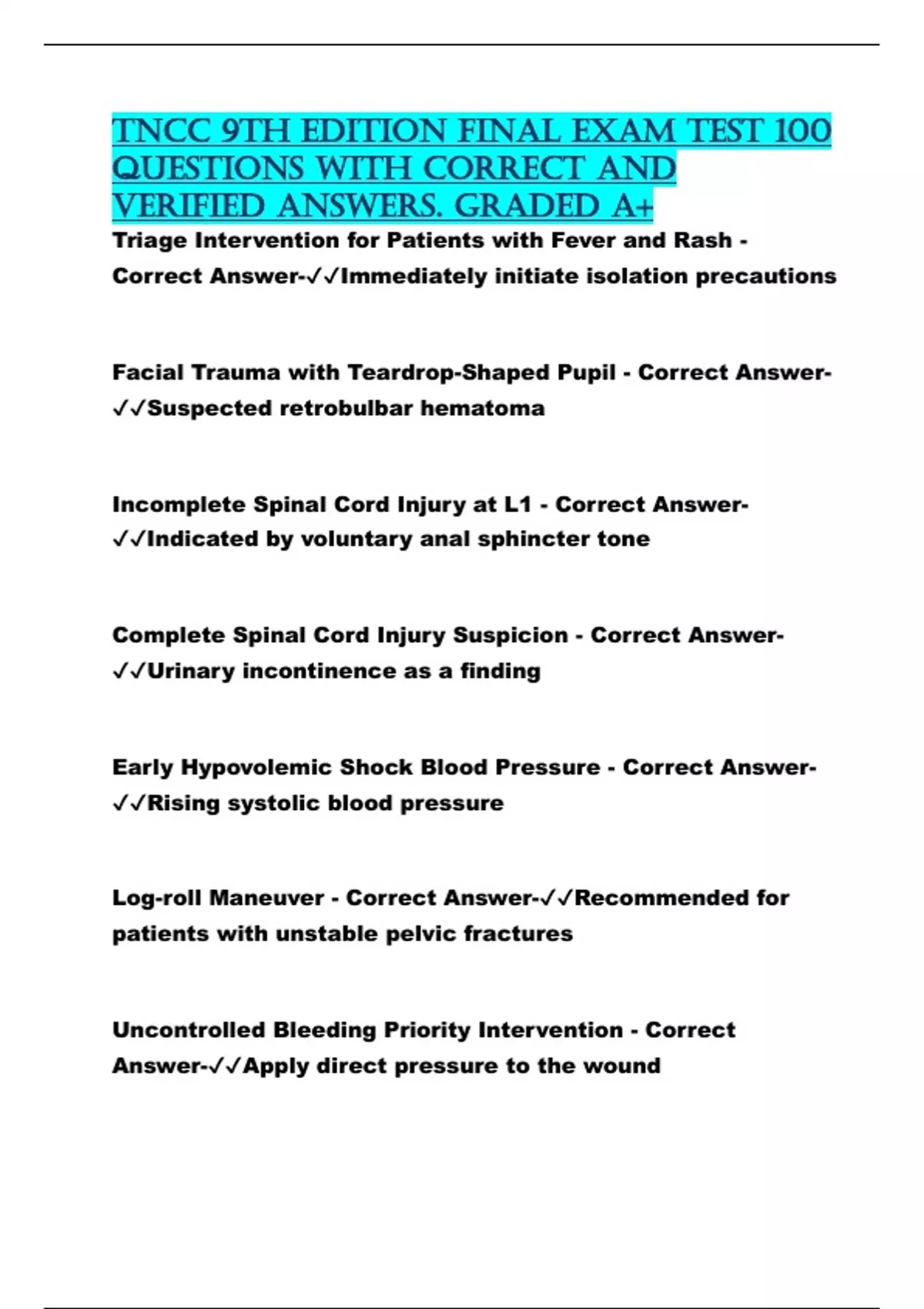 TNCC 9TH EDITION FINAL EXAM TEST 100 QUESTIONS WITH CORRECT AND VERIFIED ANSWERS. GRADED A+

Triage Intervention for Patients with Fever and Rash - Correct Answer-✓✓Immediately initiate isolation precautions

Facial Trauma with Teardrop-Shaped Pupil - Correct Answer-✓✓Suspected retrobulbar hematoma

Incomplete Spinal Cord Injury at L1 - Correct Answer-✓✓Indicated by voluntary anal sphincter tone

Complete Spinal Cord Injury Suspicion - Correct Answer-✓✓Urinary incontinence as a finding

Early Hypovolemic Shock Blood Pressure - Correct Answer-✓✓Rising systolic blood pressure

Log-roll Maneuver - Correct Answer-✓✓Recommended for patients with unstable pelvic fractures

Uncontrolled Bleeding Priority Intervention - Correct Answer-✓✓Apply direct pressure to the wound